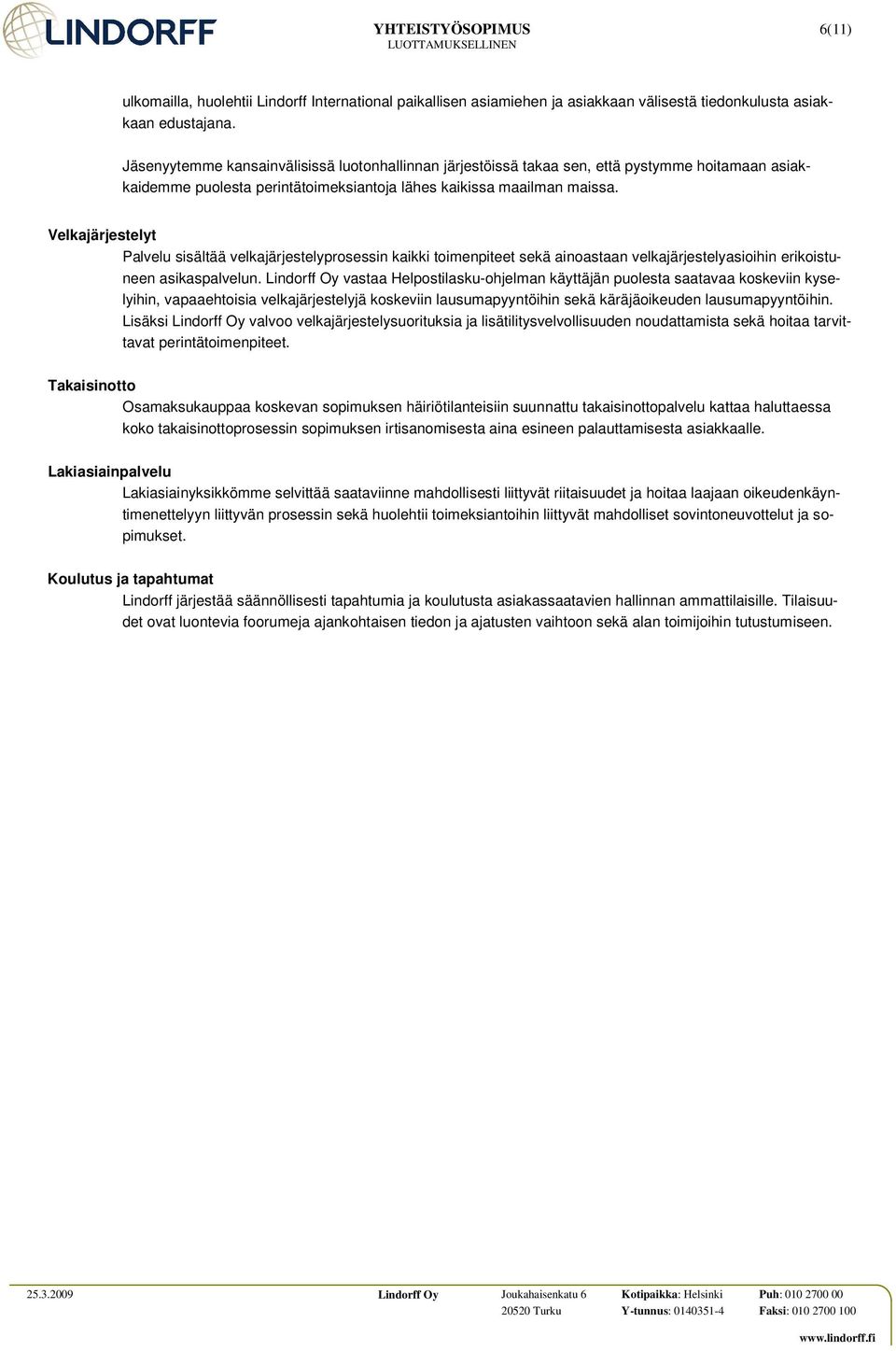 LINDORFF

YHTEISTYÖSOPIMUS
LUOTTAMUKSELLINEN

6(11)

ulkomailla, huolehtii Lindorff International paikallisen asiamiehen ja asiakkaan välisestä tiedonkulusta asiakkaan edustajana.

Jäsenyytemme kansainvälisissä luotonhallinnan järjestöissä takaa sen, että pystymme hoitamaan asiakkaidemme puolesta perintätoimeksiantoja lähes kaikissa maailman maissa.

Velkajärjestelyt

Palvelu sisältää velkajärjestelyprosessin kaikki toimenpiteet sekä ainoastaan velkajärjestelyasioihin erikoistuneen asikaspalvelun. Lindorff Oy vastaa Helpostilasku-ohjelman käyttäjän puolesta saatavaa koskeviin kyselyihin, vapaaehtoisia velkajärjestelyjä koskeviin lausumapyyntöihin sekä käräjäoikeuden lausumapyyntöihin. Lisäksi Lindorff Oy valvoo velkajärjestelysuorituksia ja lisätilitysvelvollisuuden noudattamista sekä hoitaa tarvittavat perintätoimenpiteet.

Takaisinotto

Osamaksukauppaa koskevan sopimuksen häiriötilanteisiin suunnattu takaisinottopalvelu kattaa haluttaessa koko takaisinottoprosessin sopimuksen irtisanomisesta aina esineen palauttamisesta asiakkaalle.

Lakiasiainpalvelu

Lakiasiainyksikkömme selvittää saataviinne mahdollisesti liittyvät riitaisuudet ja hoitaa laajaan oikeudenkäyntimenettelyyn liittyvän prosessin sekä huolehtii toimeksiantoihin liittyvät mahdolliset sovintoneuvottelut ja sopimukset.

Koulutus ja tapahtumat

Lindorff järjestää säännöllisesti tapahtumia ja koulutusta asiakassaatavien hallinnan ammattilaisille. Tilaisuudet ovat luontevia foorumeja ajankohtaisen tiedon ja ajatusten vaihtoon sekä alan toimijoihin tutustumiseen.

25.3.2009 Lindorff Oy Joukahaisenkatu 6 20520 Turku Kotipaikka: Helsinki Y-tunnus: 0140351-4 Puh: 010 2700 00 Faksi: 010 2700 100 www.lindorff.fi